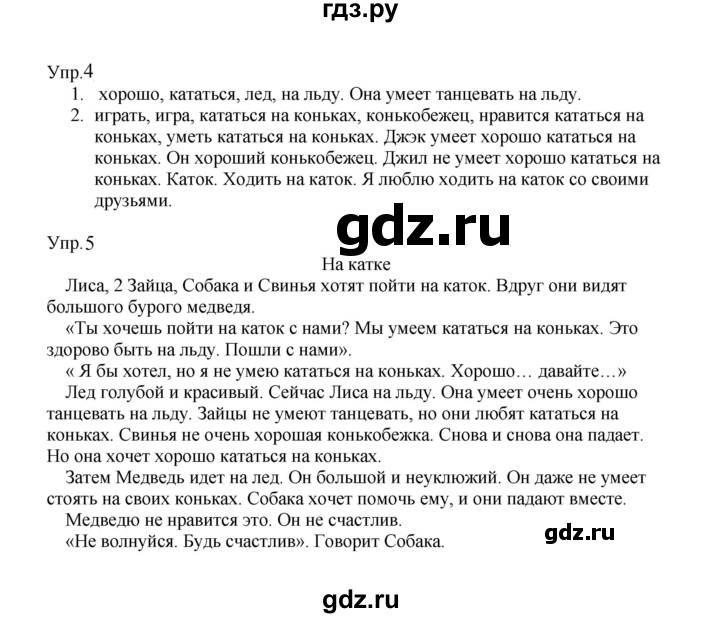 гдз.ру

Упр.4
1. хорошо, кататься, лед, на льду. Она умеет танцевать на льду.
2. играть, игра, кататься на коньках, конькобежец, нравится кататься на коньках, уметь кататься на коньках. Джэк умеет хорошо кататься на коньках. Он хороший конькобежец. Джил не умеет хорошо кататься на коньках. Каток. Ходить на каток. Я люблю ходить на каток со своими друзьями.

gdz.ru

Упр.5
На катке
Лиса, 2 Зайца, Собака и Свинья хотят пойти на каток. Вдруг они видят большого бурого медведя.
«Ты хочешь пойти на каток с нами? Мы умеем кататься на коньках. Это здорово быть на льду. Пошли с нами».
« Я бы хотел, но я не умею кататься на коньках. Хорошо… давайте…»
Лед голубой и красивый. Сейчас Лиса на льду. Она умеет очень хорошо танцевать на льду. Зайцы не умеют танцевать, но они любят кататься на коньках. Свинья не очень хорошая конькобежка. Снова и снова она падает. Но она хочет хорошо кататься на коньках.
Затем Медведь идет на лед. Он большой и неуклюжий. Он даже не умеет стоять на своих коньках. Собака хочет помочь ему, и они падают вместе.
Медведю не нравится это. Он не счастлив.
«Не волнуйся. Будь счастлив». Говорит Собака.

gdz.ru

gdz.ru